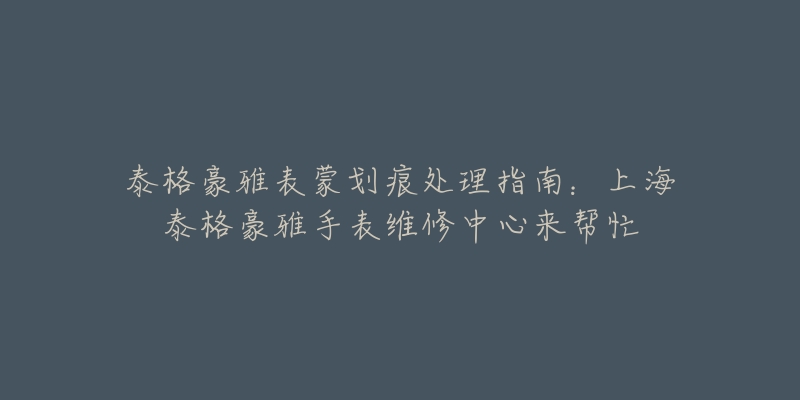 泰格豪雅表蒙划痕处理指南：上海泰格豪雅手表维修中心来帮忙